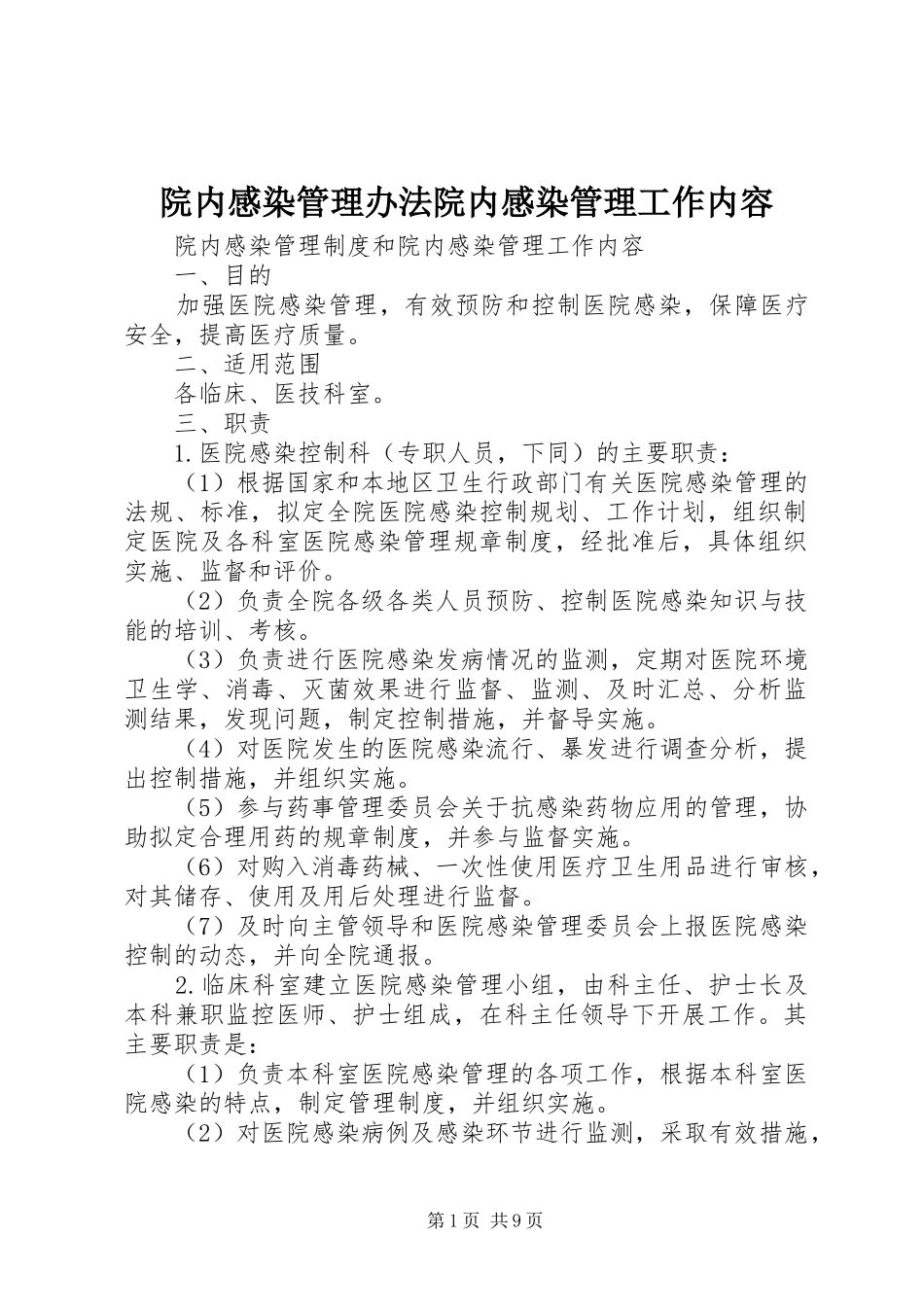 院内感染管理办法院内感染管理工作内容

院内感染管理制度和院内感染管理工作内容

一、目的

加强医院感染管理，有效预防和控制医院感染，保障医疗安全，提高医疗质量。

二、适用范围

各临床、医技科室。

三、职责

1.医院感染控制科（专职人员，下同）的主要职责：

（1）根据国家和本地区卫生行政部门有关医院感染管理的法规、标准，拟定全院医院感染控制规划、工作计划，组织制定医院及各科室医院感染管理规章制度，经批准后，具体组织实施、监督和评价。

（2）负责全院各级各类人员预防、控制医院感染知识与技能的培训、考核。

（3）负责进行医院感染发病情况的监测，定期对医院环境卫生学、消毒、灭菌效果进行监督、监测、及时汇总、分析监测结果，发现问题，制定控制措施，并督导实施。

（4）对医院发生的医院感染流行、暴发进行调查分析，提出控制措施，并组织实施。

（5）参与药事管理委员会关于抗感染药物应用的管理，协助拟定合理用药的规章制度，并参与监督实施。

（6）对购入消毒药械、一次性使用医疗卫生用品进行审核，对其储存、使用及用后处理进行监督。

（7）及时向主管领导和医院感染管理委员会上报医院感染控制的动态，并向全院通报。

2.临床科室建立医院感染管理小组，由科主任、护士长及本科兼职监控医师、护士组成，在科主任领导下开展工作。其主要职责是：

（1）负责本科室医院感染管理的各项工作，根据本科室医院感染的特点，制定管理制度，并组织实施。

（2）对医院感染病例及感染环节进行监测，采取有效措施，

第1页 共9页